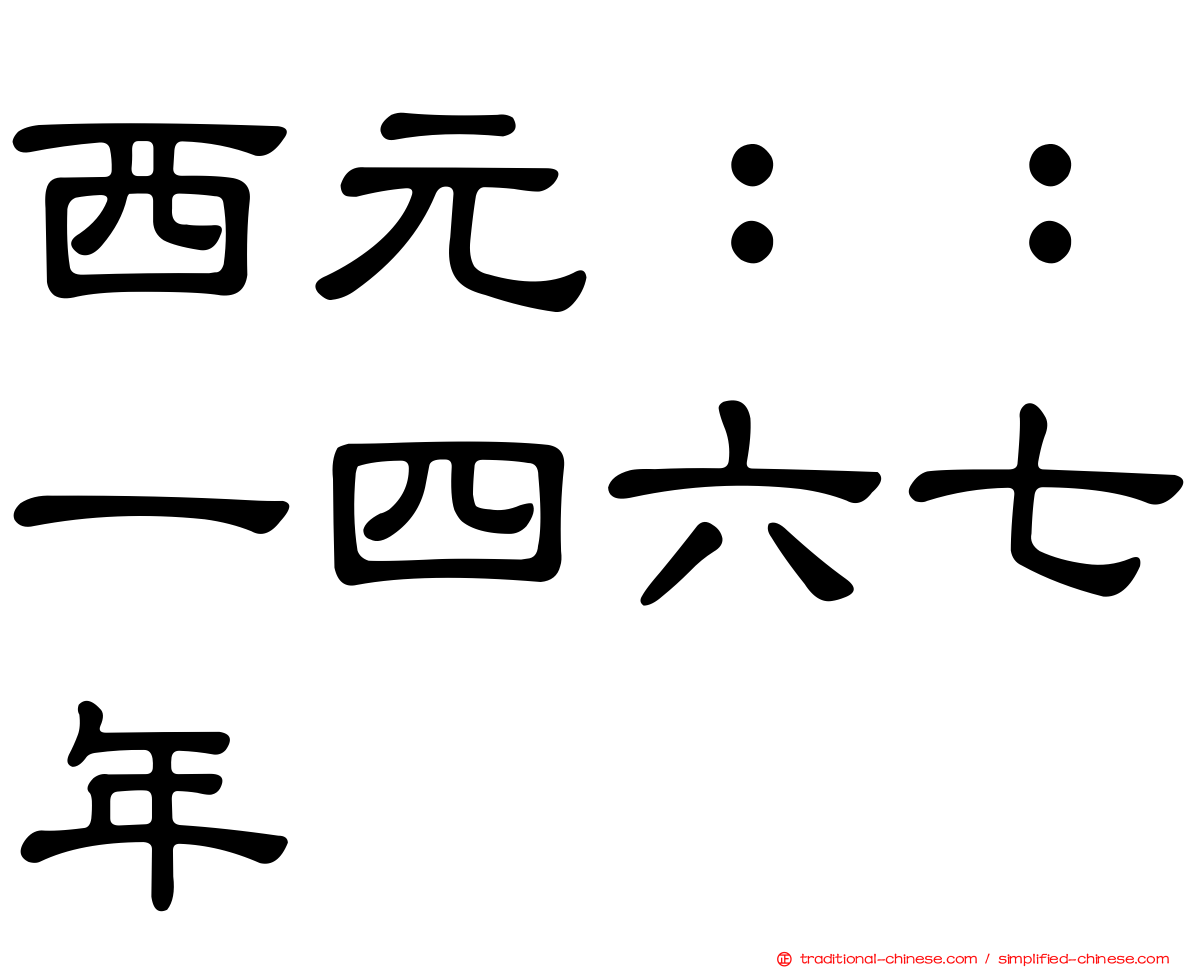 西元：：一四六七年

traditional-chinese.com / simplified-chinese.com